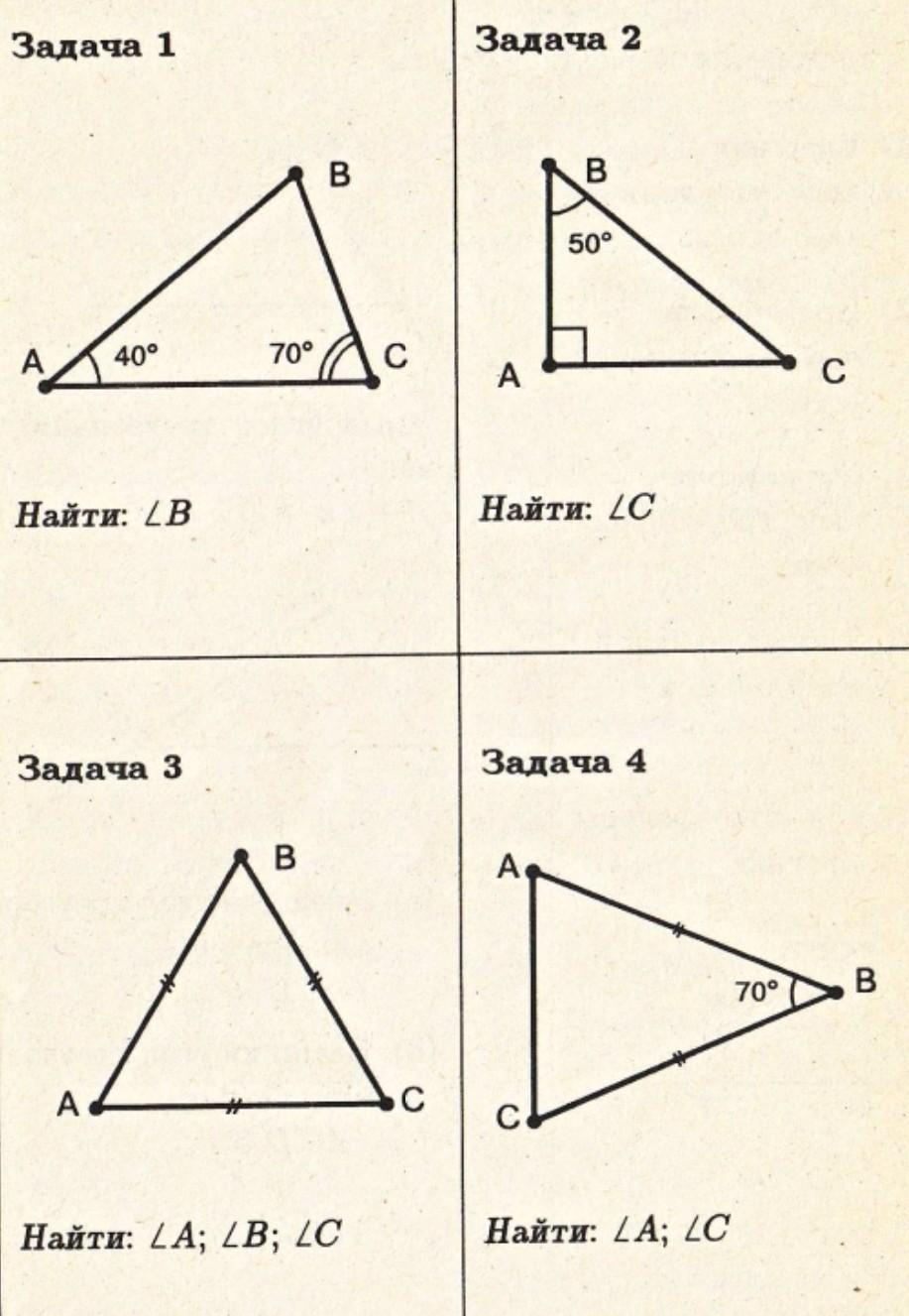 Задача 1

B

A 40° 70° C

Найти: $\angle B$

Задача 2

B

50°

A C

Найти: $\angle C$

Задача 3

B

A C

Найти: $\angle A$; $\angle B$; $\angle C$

Задача 4

A

70° B

C

Найти: $\angle A$; $\angle C$